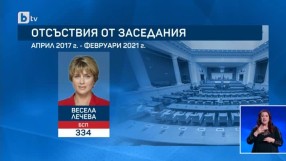 btv

ОТСЪСТВИЯ ОТ ЗАСЕДАНИЯ

АПРИЛ 2017 г. - ФЕВРУАРИ 2021 г.

ВЕСЕЛА ЛЕЧЕВА

БСП

334